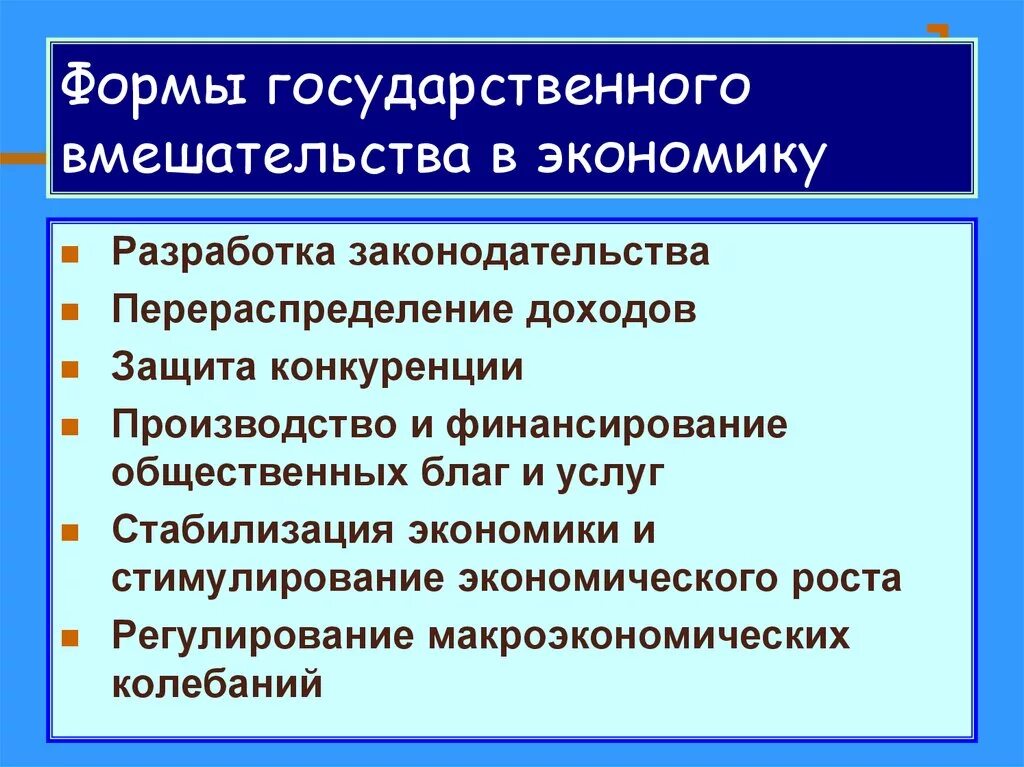 Формы государственного вмешательства в экономику

- Разработка законодательства
- Перераспределение доходов
- Защита конкуренции
- Производство и финансирование общественных благ и услуг
- Стабилизация экономики и стимулирование экономического роста
- Регулирование макроэкономических колебаний